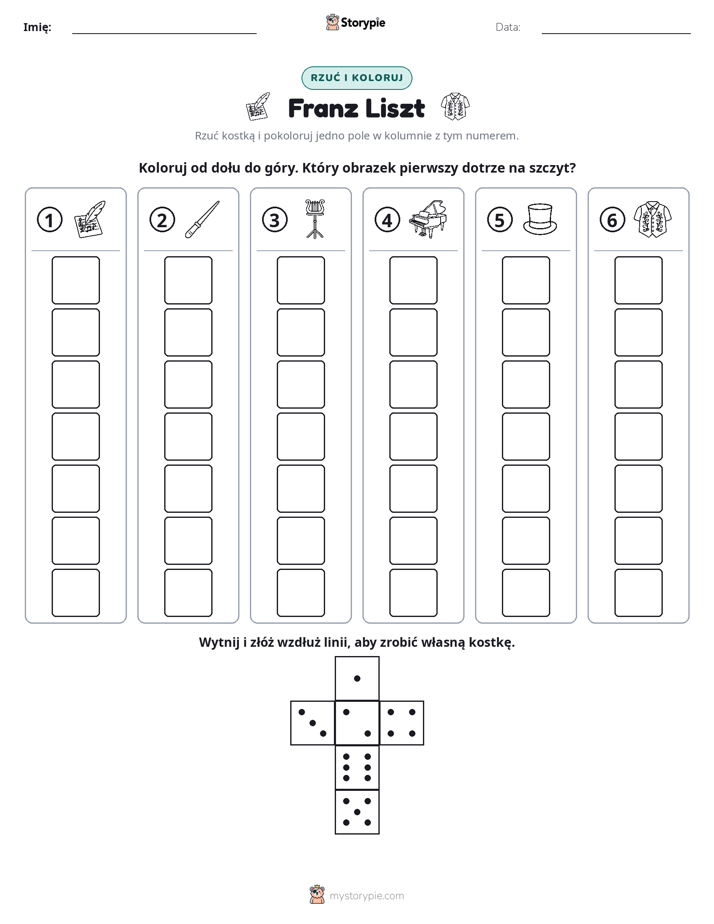 Imię: ____ Storypie Data: ____

RZUĆ I KOLORUJ

Franz Liszt

Rzuć kostką i pokoloruj jedno pole w kolumnie z tym numerem.

Koloruj od dołu do góry. Który obrazek pierwszy dotrze na szczyt?

1 2 3 4 5 6

Wytnij i złóż wzdłuż linii, aby zrobić własną kostkę.

mystorypie.com